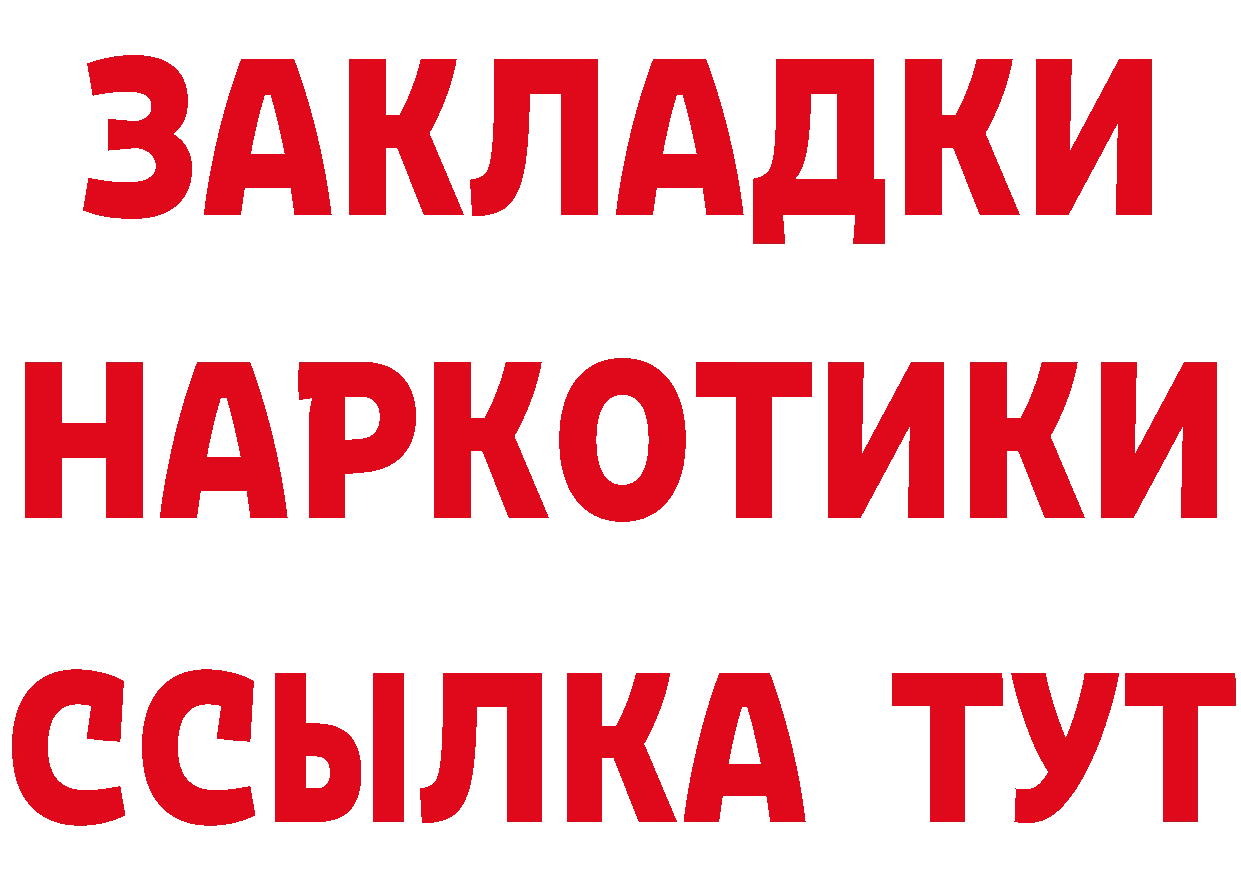 ЗАКЛАДКИ НАРКОТИКИ ССЫЛКА ТУТ